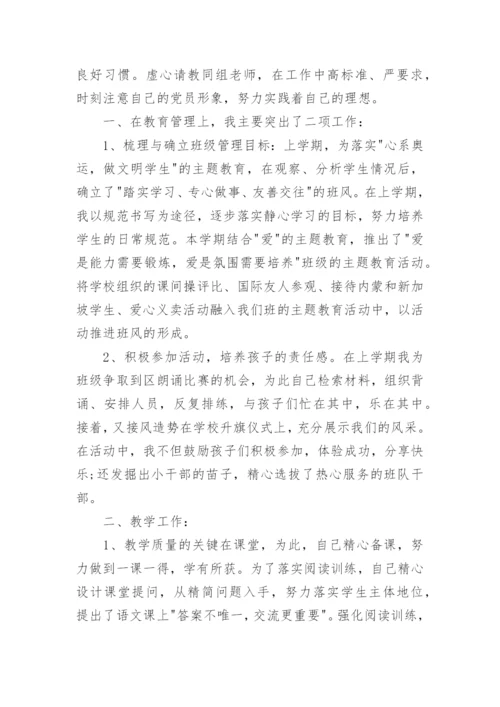 良好习惯。虚心请教同组老师，在工作中高标准、严要求，时刻注意自己的党员形象，努力实践着自己的理想。

一、在教育管理上，我主要突出了二项工作：

1、梳理与确立班级管理目标：上学期，为落实"心系奥运，做文明学生"的主题教育，在观察、分析学生情况后，确立了"踏实学习、专心做事、友善交往"的班风。在上学期，我以规范书写为途径，逐步落实静心学习的目标，努力培养学生的日常规范。本学期结合"爱"的主题教育，推出了"爱是能力需要锻炼，爱是氛围需要培养"班级的主题教育活动。将学校组织的课间操评比、国际友人参观、接待内蒙和新加坡学生、爱心义卖活动融入我们班的主题教育活动中，以活动推进班风的形成。

2、积极参加活动，培养孩子的责任感。在上学期我为班级争取到区朗诵比赛的机会，为此自己检索材料，组织背诵、安排人员，反复排练，与孩子们忙在其中，乐在其中。接着，又接风造势在学校升旗仪式上，充分展示我们的风采。在活动中，我不但鼓励孩子们积极参加，体验成功，分享快乐;还发掘出小干部的苗子，精心选拔了热心服务的班队干部。

二、教学工作：

1、教学质量的关键在课堂，为此，自己精心备课，努力做到一课一得，学有所获。为了落实阅读训练，自己精心设计课堂提问，从精简问题入手，努力落实学生主体地位，提出了语文课上"答案不唯一，交流更重要"。强化阅读训练，